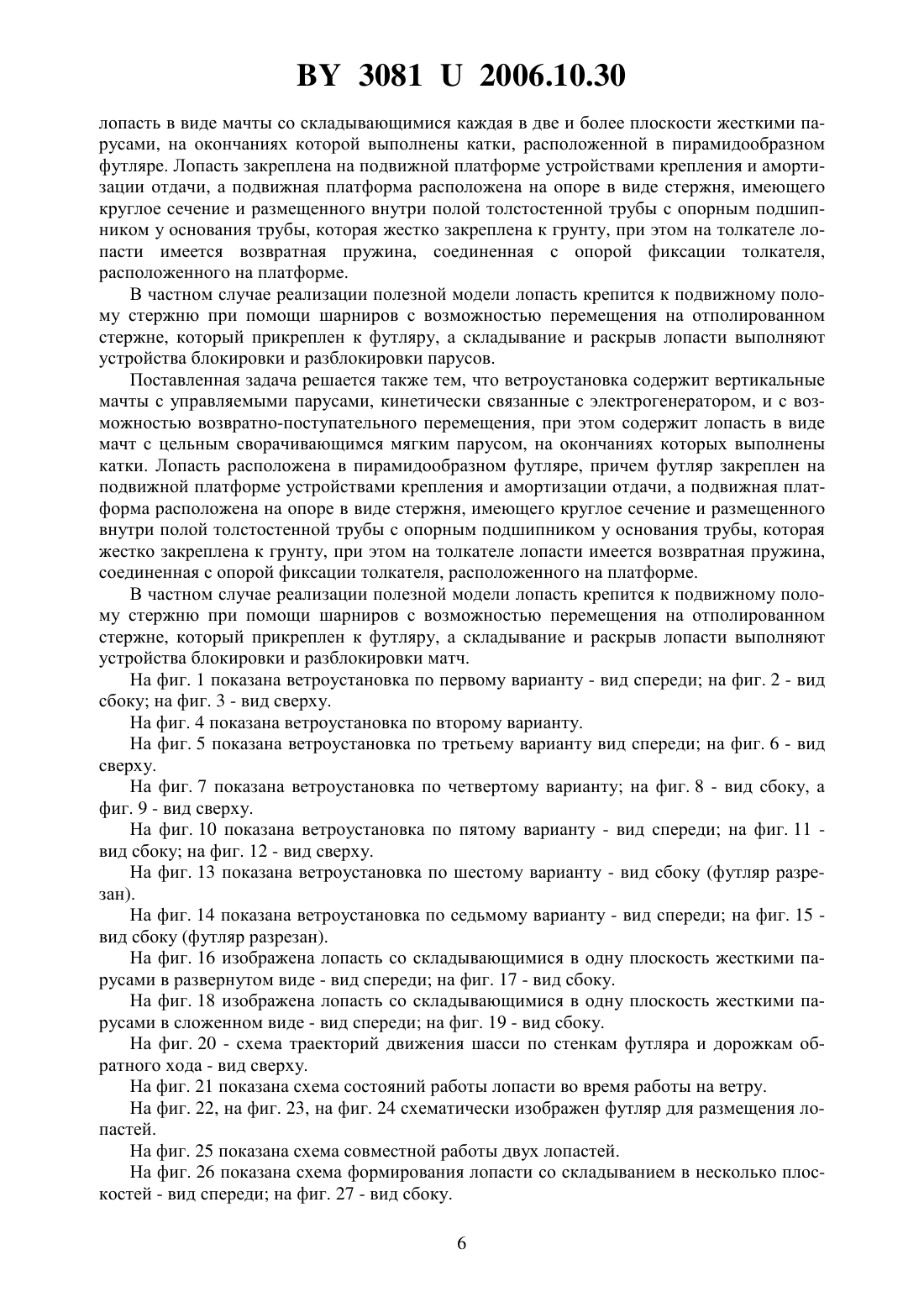 BY 3081 U 2006.10.30

лопасть в виде мачты со складывающимися каждая в две и более плоскости жесткими парусами, на окончаниях которой выполнены катки, расположенной в пирамидообразном футляре. Лопасть закреплена на подвижной платформе устройствами крепления и амортизации отдачи, а подвижная платформа расположена на опоре в виде стержня, имеющего круглое сечение и размещенного внутри полой толстостенной трубы с опорным подшипником у основания трубы, которая жестко закреплена к грунту, при этом на толкателе лопасти имеется возвратная пружина, соединенная с опорой фиксации толкателя, расположенного на платформе.

В частном случае реализации полезной модели лопасть крепится к подвижному полому стержню при помощи шарниров с возможностью перемещения на отполированном стержне, который прикреплен к футляру, а складывание и раскрыв лопасти выполняют устройства блокировки и разблокировки парусов.

Поставленная задача решается также тем, что ветроустановка содержит вертикальные мачты с управляемыми парусами, кинетически связанные с электрогенератором, и с возможностью возвратно-поступательного перемещения, при этом содержит лопасть в виде мачт с цельным сворачивающимся мягким парусом, на окончаниях которых выполнены катки. Лопасть расположена в пирамидообразном футляре, причем футляр закреплен на подвижной платформе устройствами крепления и амортизации отдачи, а подвижная платформа расположена на опоре в виде стержня, имеющего круглое сечение и размещенного внутри полой толстостенной трубы с опорным подшипником у основания трубы, которая жестко закреплена к грунту, при этом на толкателе лопасти имеется возвратная пружина, соединенная с опорой фиксации толкателя, расположенного на платформе.

В частном случае реализации полезной модели лопасть крепится к подвижному полому стержню при помощи шарниров с возможностью перемещения на отполированном стержне, который прикреплен к футляру, а складывание и раскрыв лопасти выполняют устройства блокировки и разблокировки матч.

На фиг. 1 показана ветроустановка по первому варианту - вид спереди; на фиг. 2 - вид сбоку; на фиг. 3 - вид сверху.

На фиг. 4 показана ветроустановка по второму варианту.

На фиг. 5 показана ветроустановка по третьему варианту вид спереди; на фиг. 6 - вид сверху.

На фиг. 7 показана ветроустановка по четвертому варианту; на фиг. 8 - вид сбоку, а фиг. 9 - вид сверху.

На фиг. 10 показана ветроустановка по пятому варианту - вид спереди; на фиг. 11 - вид сбоку; на фиг. 12 - вид сверху.

На фиг. 13 показана ветроустановка по шестому варианту - вид сбоку (футляр разрезан).

На фиг. 14 показана ветроустановка по седьмому варианту - вид спереди; на фиг. 15 - вид сбоку (футляр разрезан).

На фиг. 16 изображена лопасть со складывающимися в одну плоскость жесткими парусами в развернутом виде - вид спереди; на фиг. 17 - вид сбоку.

На фиг. 18 изображена лопасть со складывающимися в одну плоскость жесткими парусами в сложенном виде - вид спереди; на фиг. 19 - вид сбоку.

На фиг. 20 - схема траекторий движения шасси по стенкам футляра и дорожкам обратного хода - вид сверху.

На фиг. 21 показана схема состояний работы лопасти во время работы на ветру.

На фиг. 22, на фиг. 23, на фиг. 24 схематически изображен футляр для размещения лопастей.

На фиг. 25 показана схема совместной работы двух лопастей.

На фиг. 26 показана схема формирования лопасти со складыванием в несколько плоскостей - вид спереди; на фиг. 27 - вид сбоку.

6